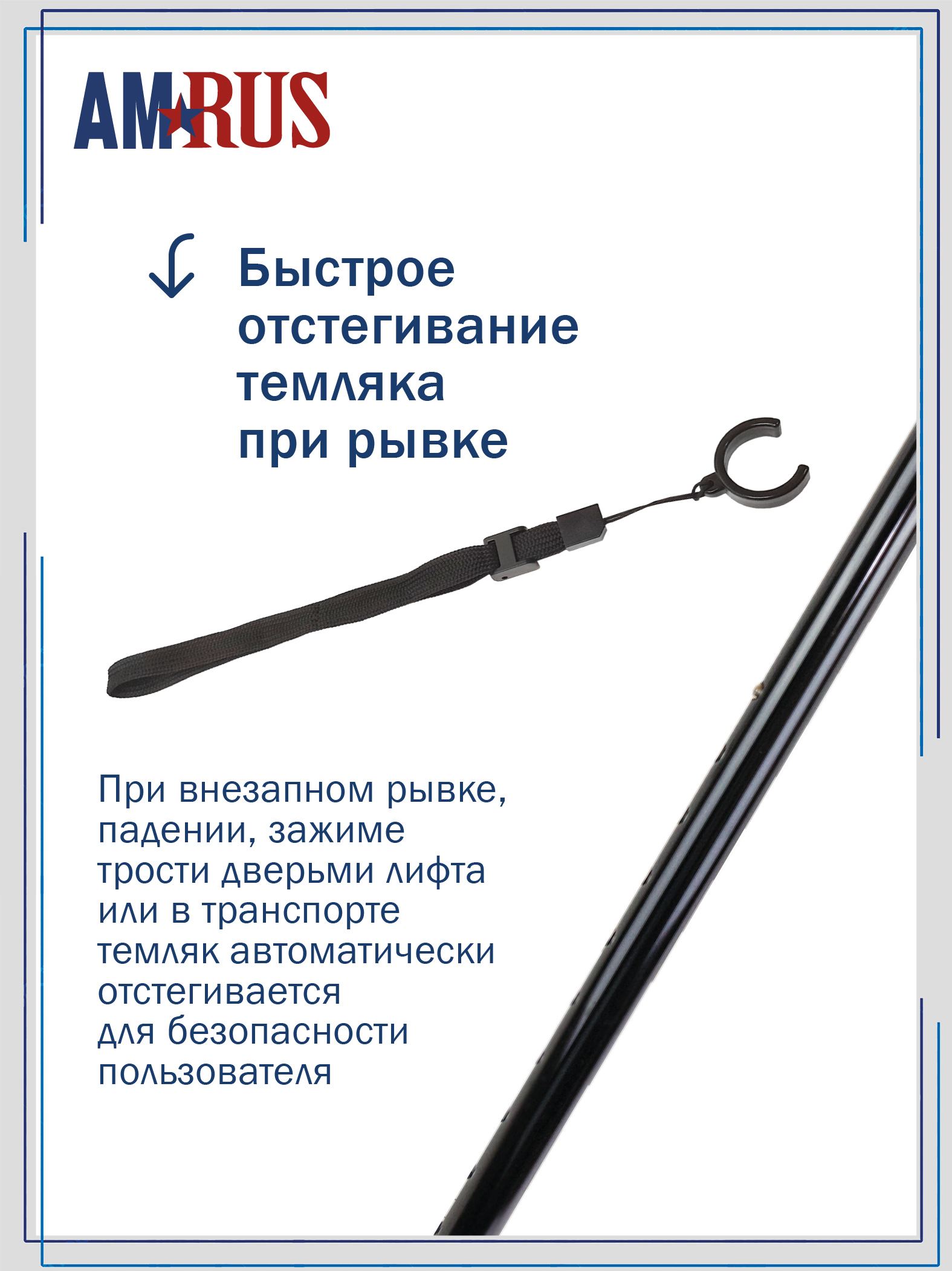 AMRUS

Быстрое отстегивание темляка при рывке

При внезапном рывке, падении, зажиме трости дверьми лифта или в транспорте темляк автоматически отстегивается для безопасности пользователя